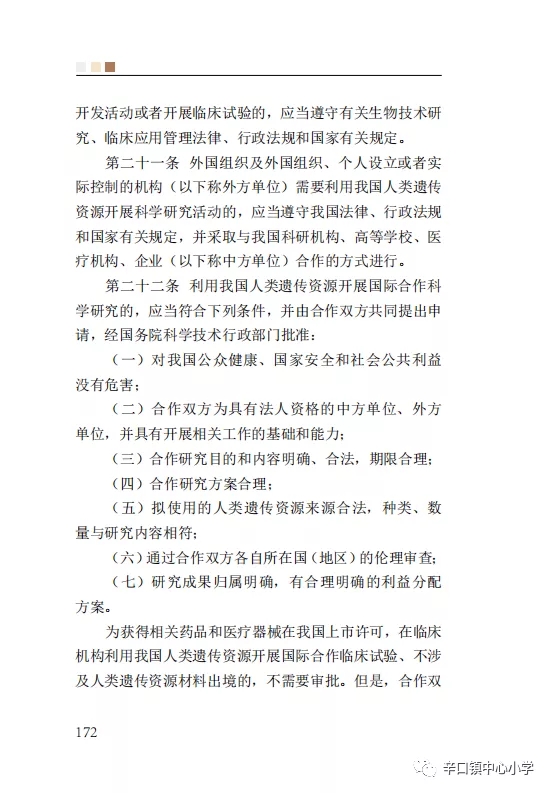 开发活动或者开展临床试验的，应当遵守有关生物技术研究、临床应用管理法律、行政法规和国家有关规定。

第二十一条 外国组织及外国组织、个人设立或者实际控制的机构（以下称外方单位）需要利用我国人类遗传资源开展科学研究活动的，应当遵守我国法律、行政法规和国家有关规定，并采取与我国科研机构、高等学校、医疗机构、企业（以下称中方单位）合作的方式进行。

第二十二条 利用我国人类遗传资源开展国际合作科学研究的，应当符合下列条件，并由合作双方共同提出申请，经国务院科学技术行政部门批准：

（一）对我国公众健康、国家安全和社会公共利益没有危害；

（二）合作双方为具有法人资格的中方单位、外方单位，并具有开展相关工作的基础和能力；

（三）合作研究目的和内容明确、合法，期限合理；

（四）合作研究方案合理；

（五）拟使用的人类遗传资源来源合法，种类、数量与研究内容相符；

（六）通过合作双方各自所在国（地区）的伦理审查；

（七）研究成果归属明确，有合理明确的利益分配方案。

为获得相关药品和医疗器械在我国上市许可，在临床机构利用我国人类遗传资源开展国际合作临床试验、不涉及人类遗传资源材料出境的，不需要审批。但是，合作双

172

辛口镇中心小学